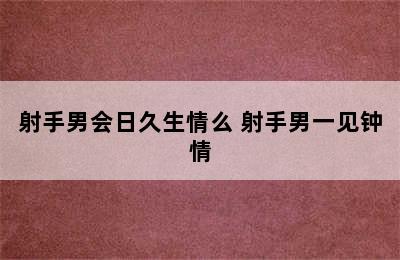 射手男会日久生情么 射手男一见钟情